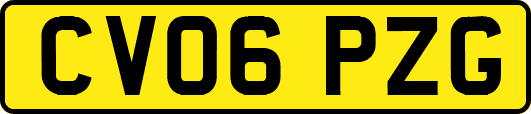 CV06 PZG